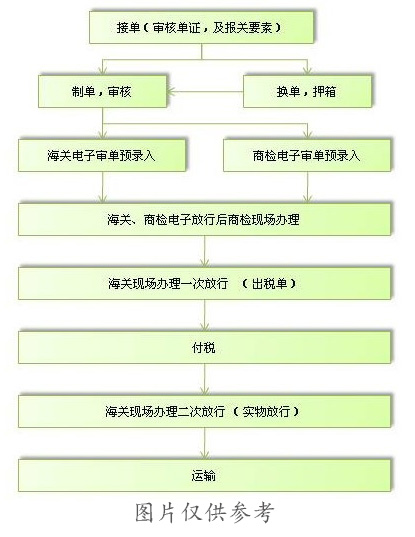 接单（审核单证，及报关要素）

制单，审核

换单，押箱

海关电子审单预录入

商检电子审单预录入

海关、商检电子放行后商检现场办理

海关现场办理一次放行 （出税单）

付税

海关现场办理二次放行 （实物放行）

运输

图片仅供参考